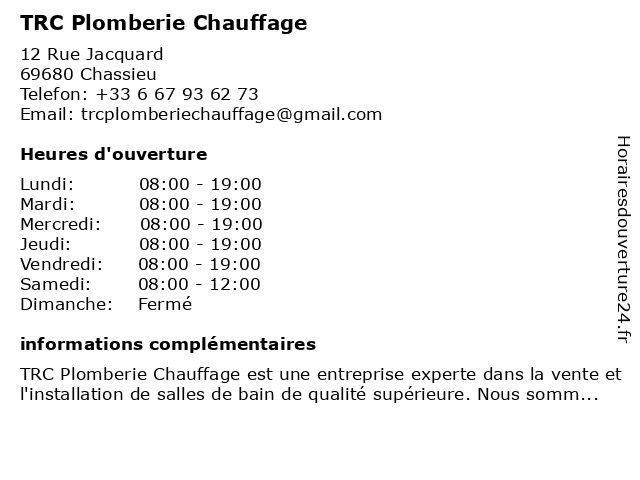 TRC Plomberie Chauffage

12 Rue Jacquard
69680 Chassieu
Telefon: +33 6 67 93 62 73
Email: trcplomberiechauffage@gmail.com

Heures d'ouverture

| | |
|---|---|
| Lundi: | 08:00 - 19:00 |
| Mardi: | 08:00 - 19:00 |
| Mercredi: | 08:00 - 19:00 |
| Jeudi: | 08:00 - 19:00 |
| Vendredi: | 08:00 - 19:00 |
| Samedi: | 08:00 - 12:00 |
| Dimanche: | Fermé |

informations complémentaires

TRC Plomberie Chauffage est une entreprise experte dans la vente et l'installation de salles de bain de qualité supérieure. Nous somm...

Horairesdouverture24.fr